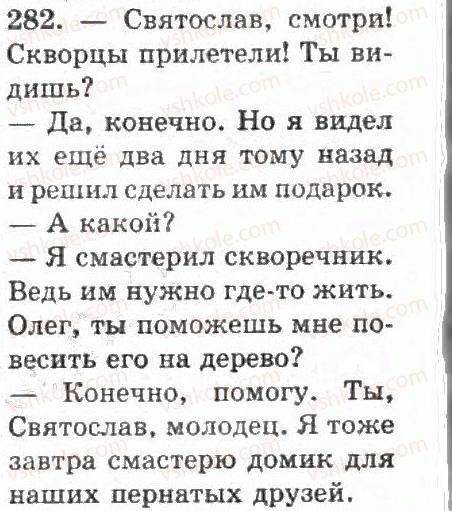 282. — Святослав, смотри! Скворцы прилетели! Ты видишь?

— Да, конечно. Но я видел их ещё два дня тому назад и решил сделать им подарок.

— А какой?

— Я смастерил скворечник. Ведь им нужно где-то жить. Олег, ты поможешь мне повесить его на дерево?

— Конечно, помогу. Ты, Святослав, молодец. Я тоже завтра смастерю домик для наших пернатых друзей.

vshkole.com